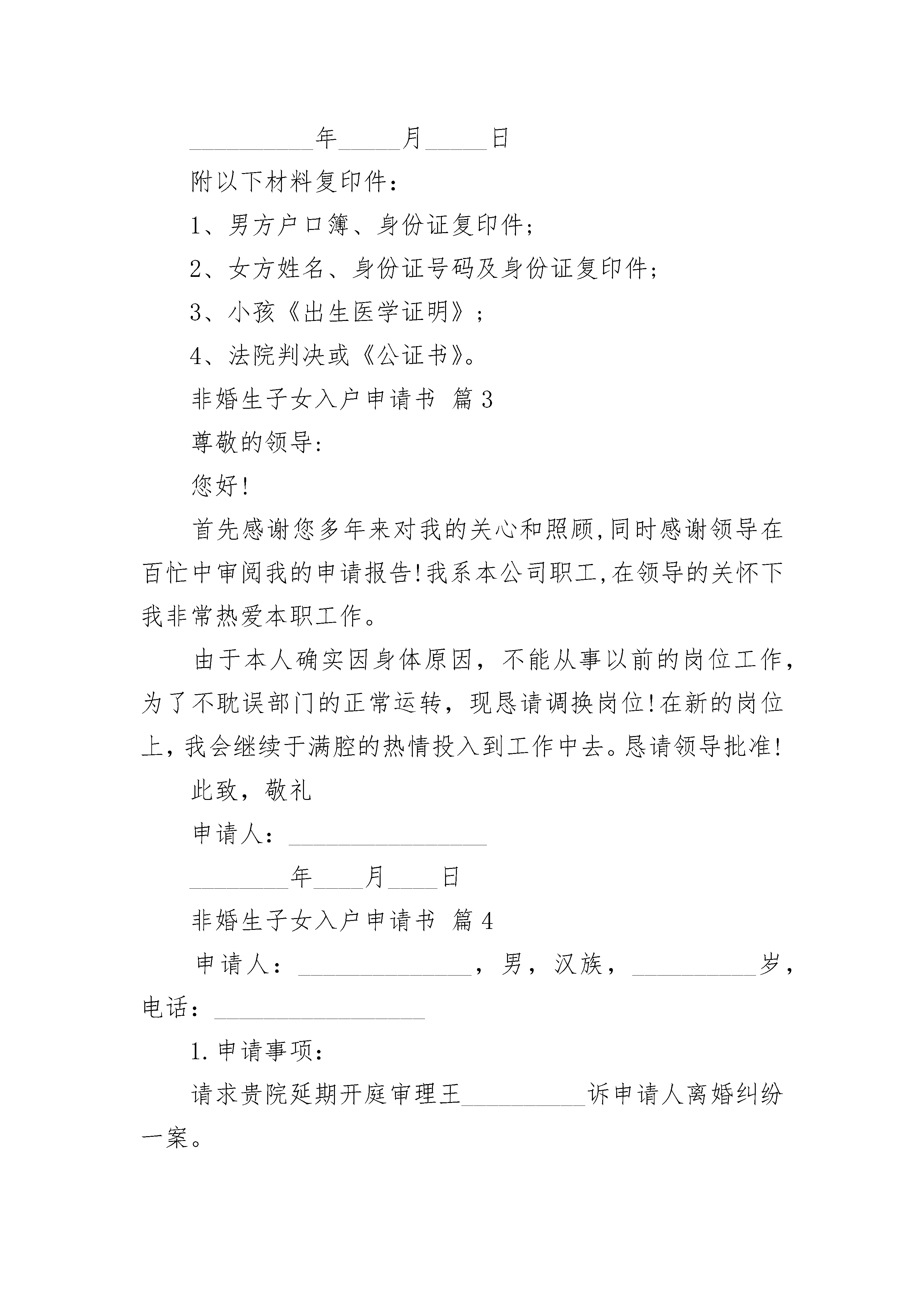 __________年_____月_____日

附以下材料复印件：

1、男方户口簿、身份证复印件；

2、女方姓名、身份证号码及身份证复印件；

3、小孩《出生医学证明》；

4、法院判决或《公证书》。

非婚生子女入户申请书 篇3

尊敬的领导:

您好!

首先感谢您多年来对我的关心和照顾,同时感谢领导在百忙中审阅我的申请报告!我系本公司职工,在领导的关怀下我非常热爱本职工作。

由于本人确实因身体原因，不能从事以前的岗位工作，为了不耽误部门的正常运转，现恳请调换岗位!在新的岗位上,我会继续于满腔的热情投入到工作中去。恳请领导批准!

此致，敬礼

申请人：________________

________年____月____日

非婚生子女入户申请书 篇4

申请人：______________，男，汉族，__________岁，电话：_________________

1.申请事项：

请求贵院延期开庭审理王__________诉申请人离婚纠纷一案。